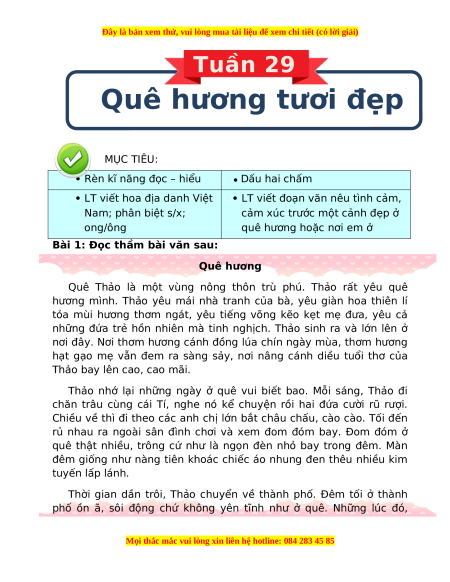 Đây là bản xem thử, vui lòng mua tài liệu để xem chi tiết (có lời giải)

Tuần 29

Quê hương tươi đẹp

MỤC TIÊU:

| • Rèn kĩ năng đọc – hiểu | • Dấu hai chấm |
|---|---|
| • LT viết hoa địa danh Việt Nam; phân biệt s/x; ong/ông | • LT viết đoạn văn nêu tình cảm, cảm xúc trước một cảnh đẹp ở quê hương hoặc nơi em ở |

Bài 1: Đọc thầm bài văn sau:

Quê hương

Quê Thảo là một vùng nông thôn trù phú. Thảo rất yêu quê hương mình. Thảo yêu mái nhà tranh của bà, yêu giàn hoa thiên lí tỏa mùi hương thơm ngát, yêu tiếng võng kẽo kẹt mẹ đưa, yêu cả những đứa trẻ hồn nhiên mà tinh nghịch. Thảo sinh ra và lớn lên ở nơi đây. Nơi thơm hương cánh đồng lúa chín ngày mùa, thơm hương hạt gạo mẹ vẫn đem ra sàng sảy, nơi nâng cánh diều tuổi thơ của Thảo bay lên cao, cao mãi.

Thảo nhớ lại những ngày ở quê vui biết bao. Mỗi sáng, Thảo đi chăn trâu cùng cái Tí, nghe nó kể chuyện rồi hai đứa cười rũ rượi. Chiều về thì đi theo các anh chị lớn bắt châu chấu, cào cào. Tối đến rủ nhau ra ngoài sân đình chơi và xem đom đóm bay. Đom đóm ở quê thật nhiều, trông cứ như là ngọn đèn nhỏ bay trong đêm. Màn đêm giống như nàng tiên khoác chiếc áo nhung đen thêu nhiều kim tuyến lấp lánh.

Thời gian dần trôi, Thảo chuyển về thành phố. Đêm tối ở thành phố ồn ã, sôi động chứ không yên tĩnh như ở quê. Những lúc đó,

Mọi thắc mắc vui lòng xin liên hệ hotline: 084 283 45 85